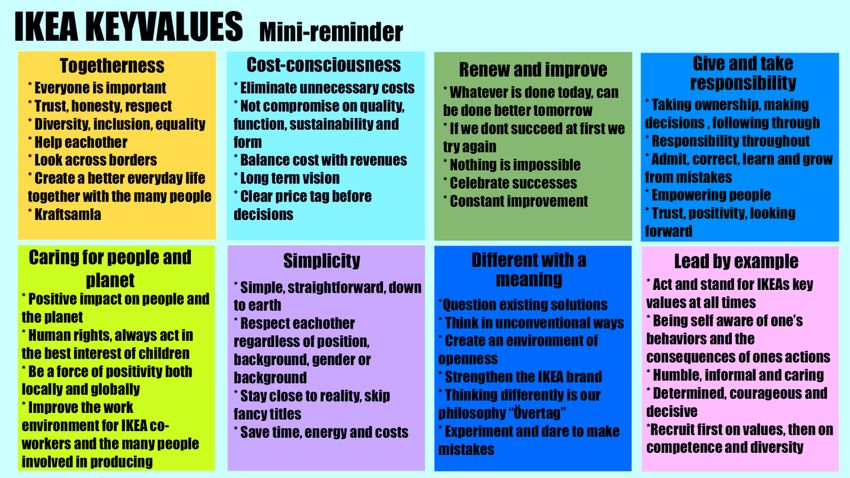 IKEA KEYVALUES Mini-reminder

Togetherness
* Everyone is important
* Trust, honesty, respect
* Diversity, inclusion, equality
* Help eachother
* Look across borders
* Create a better everyday life together with the many people
* Kraftsamla

Cost-consciousness
* Eliminate unnecessary costs
* Not compromise on quality, function, sustainability and form
* Balance cost with revenues
* Long term vision
* Clear price tag before decisions

Renew and improve
* Whatever is done today, can be done better tomorrow
* If we dont succeed at first we try again
* Nothing is impossible
* Celebrate successes
* Constant improvement

Give and take responsibility
* Taking ownership, making decisions , following through
* Responsibility throughout
* Admit, correct, learn and grow from mistakes
* Empowering people
* Trust, positivity, looking forward

Caring for people and planet
* Positive impact on people and the planet
* Human rights, always act in the best interest of children
* Be a force of positivity both locally and globally
* Improve the work environment for IKEA co-workers and the many people involved in producing

Simplicity
* Simple, straightforward, down to earth
* Respect eachother regardless of position, background, gender or background
* Stay close to reality, skip fancy titles
* Save time, energy and costs

Different with a meaning
*Question existing solutions
* Think in unconventional ways
* Create an environment of openness
* Strengthen the IKEA brand
* Thinking differently is our philosophy "Övertag"
* Experiment and dare to make mistakes

Lead by example
* Act and stand for IKEAs key values at all times
* Being self aware of one's behaviors and the consequences of ones actions
* Humble, informal and caring
* Determined, courageous and decisive
*Recruit first on values, then on competence and diversity